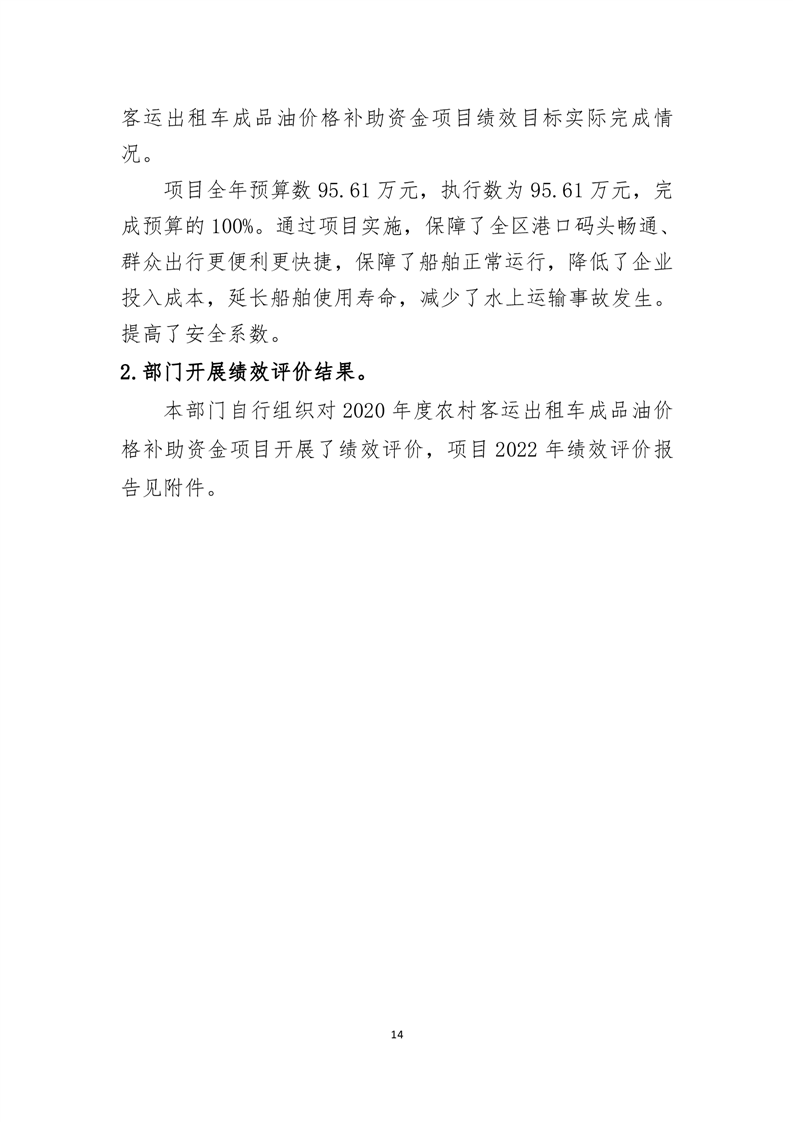 客运出租车成品油价格补助资金项目绩效目标实际完成情况。

项目全年预算数 95.61 万元，执行数为 95.61 万元，完成预算的 100%。通过项目实施，保障了全区港口码头畅通、群众出行更便利更快捷，保障了船舶正常运行，降低了企业投入成本，延长船舶使用寿命，减少了水上运输事故发生。提高了安全系数。

2.部门开展绩效评价结果。

本部门自行组织对 2020 年度农村客运出租车成品油价格补助资金项目开展了绩效评价，项目 2022 年绩效评价报告见附件。

14